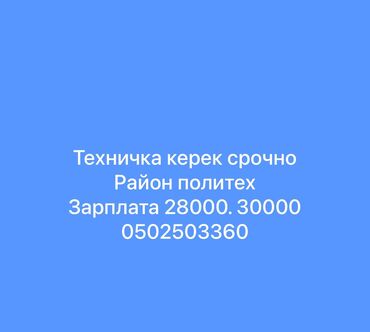 Техничка керек срочно
Район политех
Зарплата 28000. 30000
0502503360